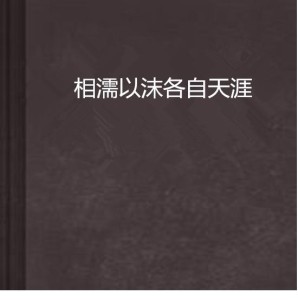 相濡以沫各自天涯